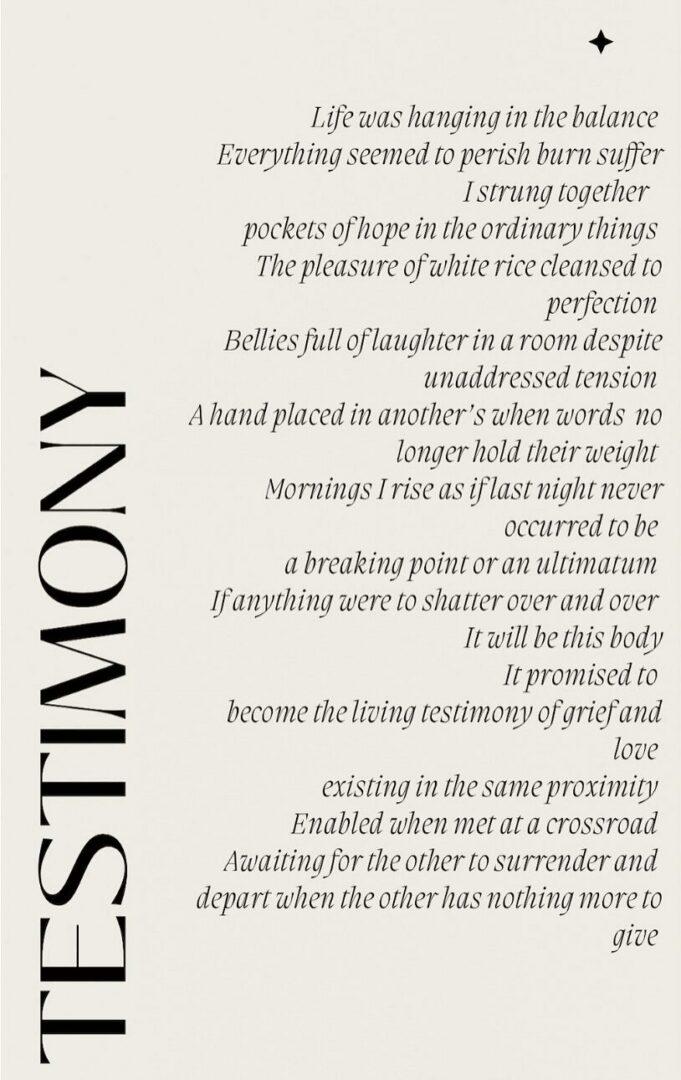 TESTIMONY

Life was hanging in the balance
Everything seemed to perish burn suffer
I strung together
pockets of hope in the ordinary things
The pleasure of white rice cleansed to perfection
Bellies full of laughter in a room despite unaddressed tension
A hand placed in another's when words no longer hold their weight
Mornings I rise as if last night never occurred to be
a breaking point or an ultimatum
If anything were to shatter over and over
It will be this body
It promised to
become the living testimony of grief and love
existing in the same proximity
Enabled when met at a crossroad
Awaiting for the other to surrender and depart when the other has nothing more to give